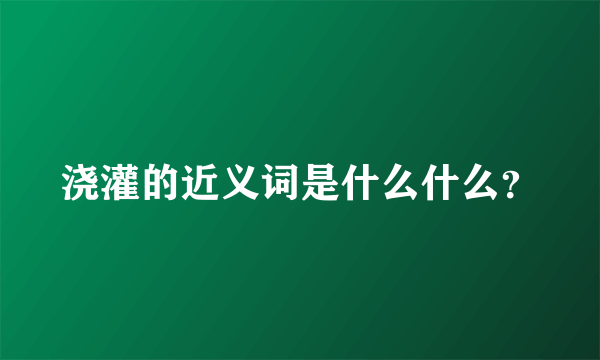 浇灌的近义词是什么什么?